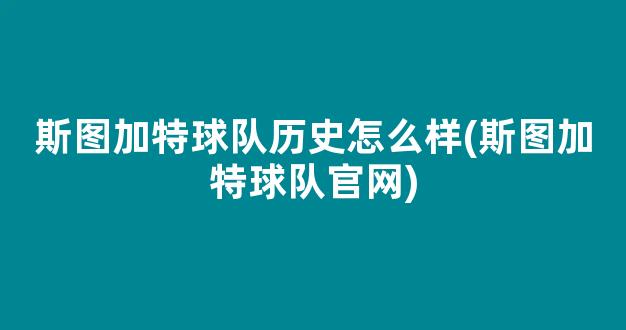 斯图加特球队历史怎么样(斯图加特球队官网)